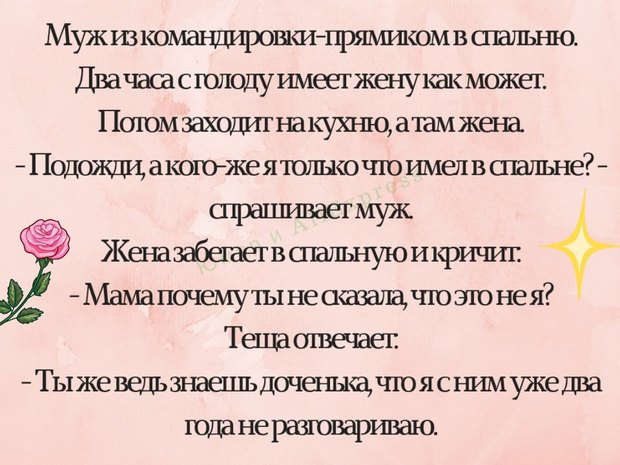 Муж из командировки-прямиком в спальню.
Два часа с голоду имеет жену как может.
Потом заходит на кухню, а там жена.
- Подожди, а кого-же я только что имел в спальне? - спрашивает муж.
Жена забегает в спальную и кричит:
- Мама почему ты не сказала, что это не я?
Теща отвечает:
- Ты же ведь знаешь доченька, что я с ним уже два года не разговариваю.

Юмор и AliExpress